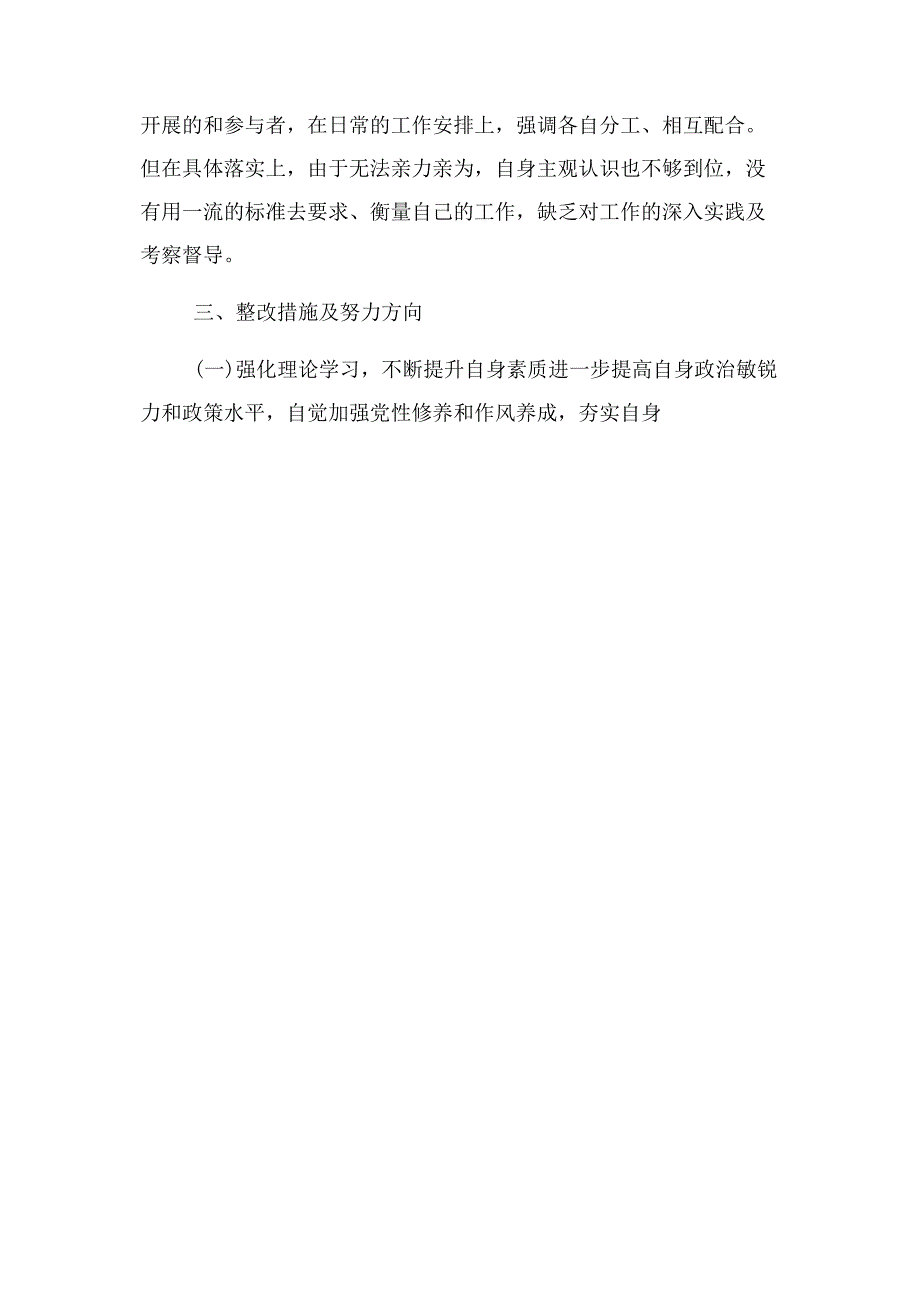 开展的和参与者，在日常的工作安排上，强调各自分工、相互配合。但在具体落实上，由于无法亲力亲为，自身主观认识也不够到位，没有用一流的标准去要求、衡量自己的工作，缺乏对工作的深入实践及考察督导。

三、整改措施及努力方向

(一)强化理论学习，不断提升自身素质进一步提高自身政治敏锐力和政策水平，自觉加强党性修养和作风养成，夯实自身